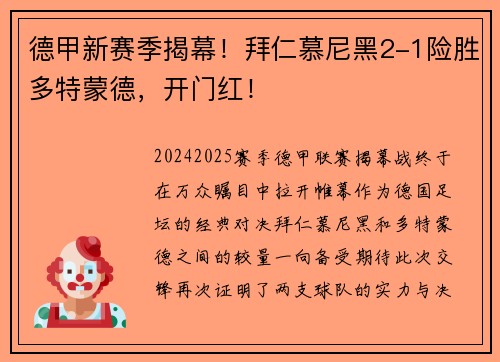 德甲新赛季揭幕！拜仁慕尼黑2-1险胜多特蒙德，开门红！

20242025赛季德甲联赛揭幕战终于在万众瞩目中拉开帷幕作为德国足坛的经典对决拜仁慕尼黑和多特蒙德之间的较量一向备受期待此次交锋再次证明了两支球队的实力与决